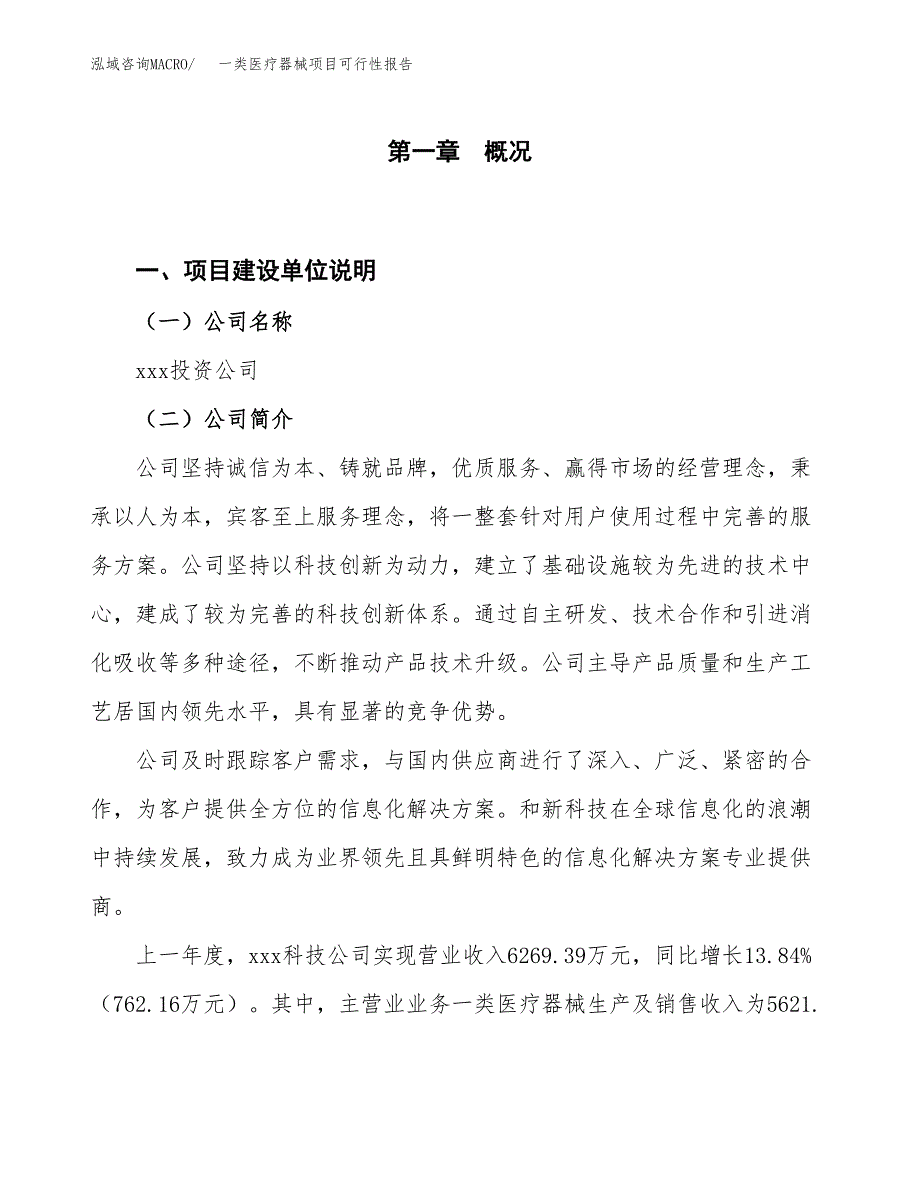 泓域咨询MACRO/　一类医疗器械项目可行性报告

第一章　概况

一、项目建设单位说明

（一）公司名称

xxx投资公司

（二）公司简介

公司坚持诚信为本、铸就品牌，优质服务、赢得市场的经营理念，秉承以人为本，宾客至上服务理念，将一整套针对用户使用过程中完善的服务方案。公司坚持以科技创新为动力，建立了基础设施较为先进的技术中心，建成了较为完善的科技创新体系。通过自主研发、技术合作和引进消化吸收等多种途径，不断推动产品技术升级。公司主导产品质量和生产工艺居国内领先水平，具有显著的竞争优势。

公司及时跟踪客户需求，与国内供应商进行了深入、广泛、紧密的合作，为客户提供全方位的信息化解决方案。和新科技在全球信息化的浪潮中持续发展，致力成为业界领先且具鲜明特色的信息化解决方案专业提供商。

上一年度，xxx科技公司实现营业收入6269.39万元，同比增长13.84%（762.16万元）。其中，主营业业务一类医疗器械生产及销售收入为5621.